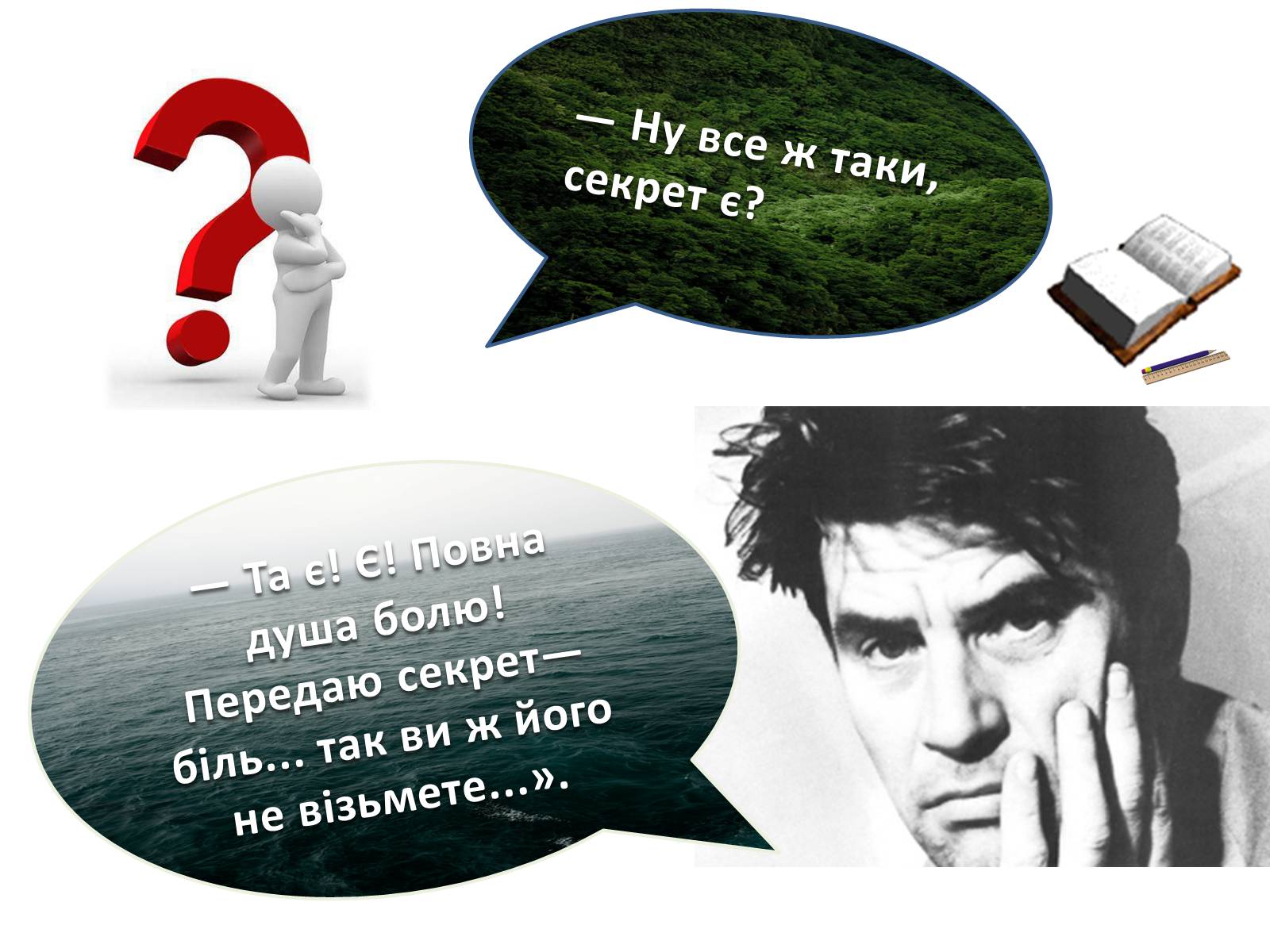 — Ну все ж таки, секрет є?

— Та є! Є! Повна душа болю! Передаю секрет— біль... так ви ж його не візьмете...».